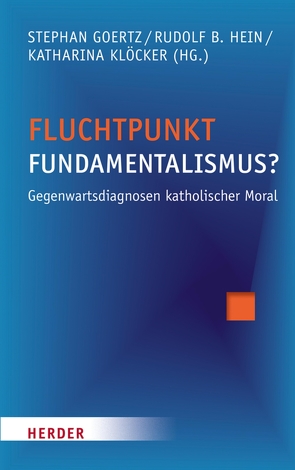 STEPHAN GOERTZ / RUDOLF B. HEIN / KATHARINA KLÖCKER (HG.)

FLUCHTPUNKT FUNDAMENTALISMUS?

Gegenwartsdiagnosen katholischer Moral

HERDER